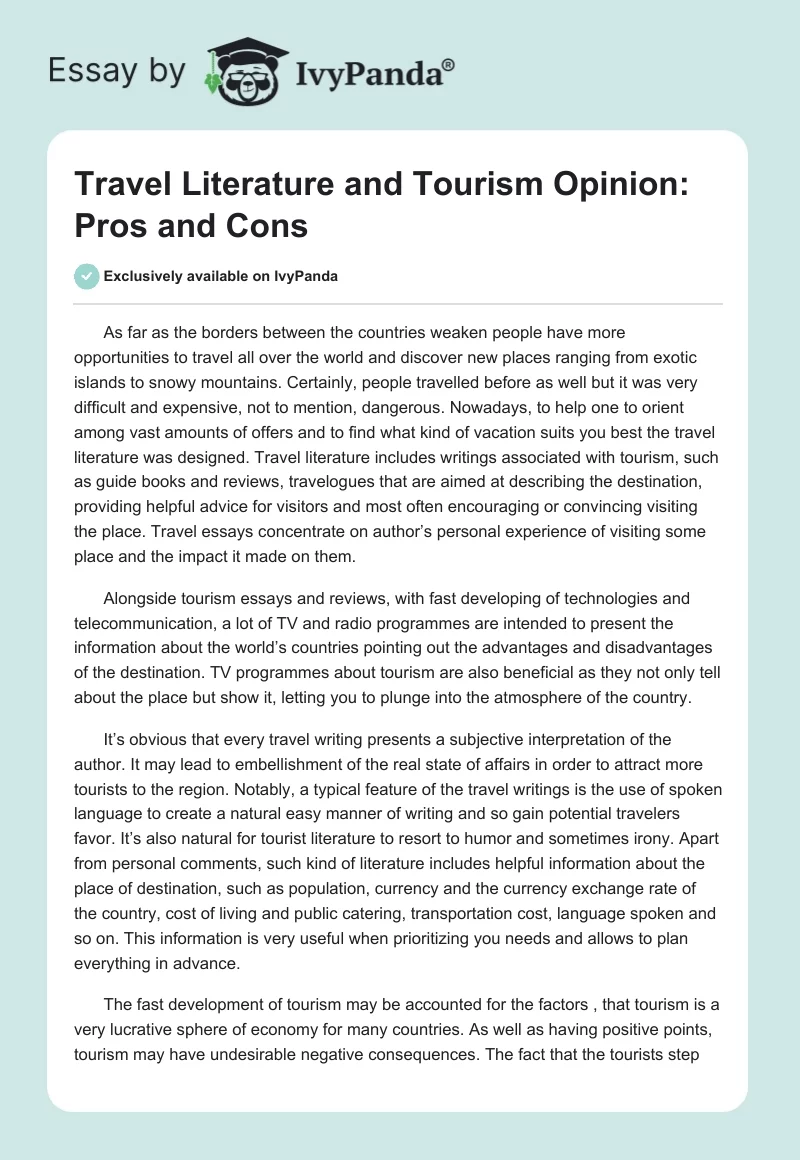 Essay by IvyPanda®

Travel Literature and Tourism Opinion: Pros and Cons

Exclusively available on IvyPanda

As far as the borders between the countries weaken people have more opportunities to travel all over the world and discover new places ranging from exotic islands to snowy mountains. Certainly, people travelled before as well but it was very difficult and expensive, not to mention, dangerous. Nowadays, to help one to orient among vast amounts of offers and to find what kind of vacation suits you best the travel literature was designed. Travel literature includes writings associated with tourism, such as guide books and reviews, travelogues that are aimed at describing the destination, providing helpful advice for visitors and most often encouraging or convincing visiting the place. Travel essays concentrate on author's personal experience of visiting some place and the impact it made on them.

Alongside tourism essays and reviews, with fast developing of technologies and telecommunication, a lot of TV and radio programmes are intended to present the information about the world's countries pointing out the advantages and disadvantages of the destination. TV programmes about tourism are also beneficial as they not only tell about the place but show it, letting you to plunge into the atmosphere of the country.

It's obvious that every travel writing presents a subjective interpretation of the author. It may lead to embellishment of the real state of affairs in order to attract more tourists to the region. Notably, a typical feature of the travel writings is the use of spoken language to create a natural easy manner of writing and so gain potential travelers favor. It's also natural for tourist literature to resort to humor and sometimes irony. Apart from personal comments, such kind of literature includes helpful information about the place of destination, such as population, currency and the currency exchange rate of the country, cost of living and public catering, transportation cost, language spoken and so on. This information is very useful when prioritizing you needs and allows to plan everything in advance.

The fast development of tourism may be accounted for the factors , that tourism is a very lucrative sphere of economy for many countries. As well as having positive points, tourism may have undesirable negative consequences. The fact that the tourists step